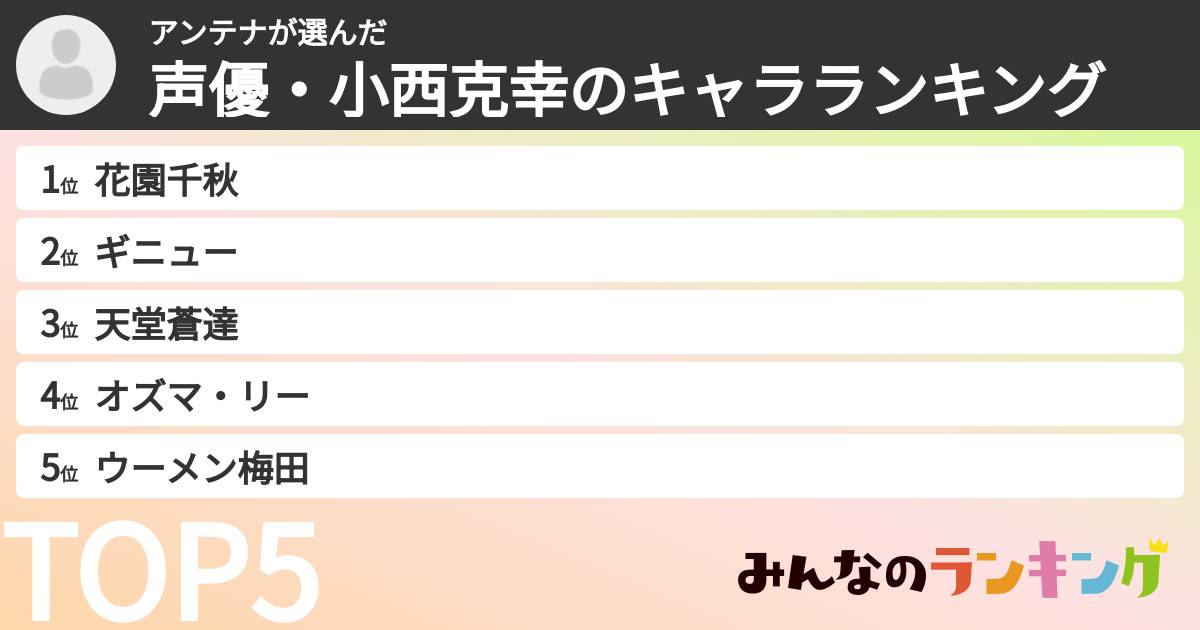 アンテナが選んだ
声優・小西克幸のキャラランキング

1位 花園千秋
2位 ギニュー
3位 天堂蒼達
4位 オズマ・リー
5位 ウーメン梅田

TOP5

みんなのランキング